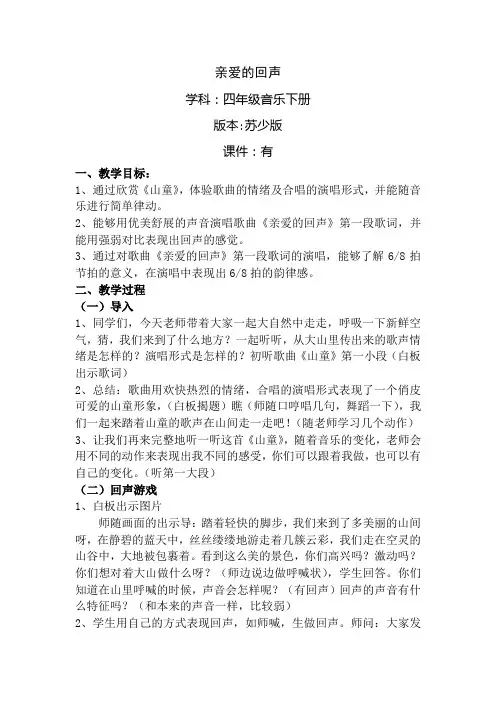 亲爱的回声

学科：四年级音乐下册

版本:苏少版

课件：有

一、教学目标：

1、通过欣赏《山童》，体验歌曲的情绪及合唱的演唱形式，并能随音乐进行简单律动。

2、能够用优美舒展的声音演唱歌曲《亲爱的回声》第一段歌词，并能用强弱对比表现出回声的感觉。

3、通过对歌曲《亲爱的回声》第一段歌词的演唱，能够了解 6/8 拍节拍的意义，在演唱中表现出 6/8 拍的韵律感。

二、教学过程

（一）导入

1、同学们，今天老师带着大家一起大自然中走走，呼吸一下新鲜空气，猜，我们来到了什么地方？一起听听，从大山里传出来的歌声情绪是怎样的？演唱形式是怎样的？初听歌曲《山童》第一小段（白板出示歌词）

2、总结：歌曲用欢快热烈的情绪，合唱的演唱形式表现了一个俏皮可爱的山童形象，（白板揭题）瞧（师随口哼唱几句，舞蹈一下），我们一起来踏着山童的歌声在山间走一走吧！（随老师学习几个动作）

3、让我们再来完整地听一听这首《山童》，随着音乐的变化，老师会用不同的动作来表现出我不同的感受，你们可以跟着我做，也可以有自己的变化。（听第一大段）

（二）回声游戏

1、白板出示图片

师随画面的出示导：踏着轻快的脚步，我们来到了多美丽的山间呀，在静碧的蓝天中，丝丝缕缕地游走着几簇云彩，我们走在空灵的山谷中，大地被包裹着。看到这么美的景色，你们高兴吗？激动吗？你们想对着大山做什么呀？（师边说边做呼喊状），学生回答。你们知道在山里呼喊的时候，声音会怎样呢？（有回声）回声的声音有什么特征吗？（和本来的声音一样，比较弱）

2、学生用自己的方式表现回声，如师喊，生做回声。师问：大家发